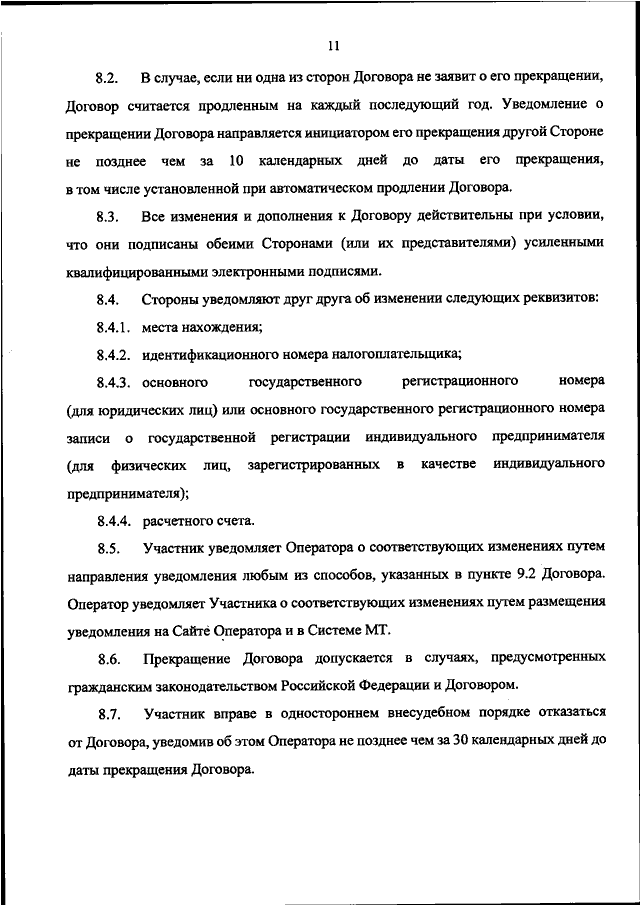 11

8.2. В случае, если ни одна из сторон Договора не заявит о его прекращении, Договор считается продленным на каждый последующий год. Уведомление о прекращении Договора направляется инициатором его прекращения другой Стороне не позднее чем за 10 календарных дней до даты его прекращения, в том числе установленной при автоматическом продлении Договора.

8.3. Все изменения и дополнения к Договору действительны при условии, что они подписаны обеими Сторонами (или их представителями) усиленными квалифицированными электронными подписями.

8.4. Стороны уведомляют друг друга об изменении следующих реквизитов:

8.4.1. места нахождения;

8.4.2. идентификационного номера налогоплательщика;

8.4.3. основного государственного регистрационного номера (для юридических лиц) или основного государственного регистрационного номера записи о государственной регистрации индивидуального предпринимателя (для физических лиц, зарегистрированных в качестве индивидуального предпринимателя);

8.4.4. расчетного счета.

8.5. Участник уведомляет Оператора о соответствующих изменениях путем направления уведомления любым из способов, указанных в пункте 9.2 Договора. Оператор уведомляет Участника о соответствующих изменениях путем размещения уведомления на Сайте Оператора и в Системе МТ.

8.6. Прекращение Договора допускается в случаях, предусмотренных гражданским законодательством Российской Федерации и Договором.

8.7. Участник вправе в одностороннем внесудебном порядке отказаться от Договора, уведомив об этом Оператора не позднее чем за 30 календарных дней до даты прекращения Договора.